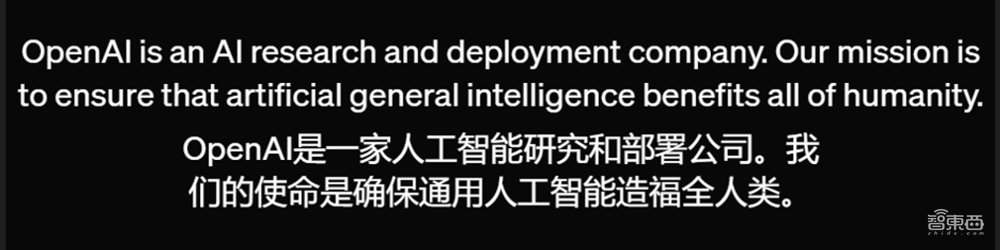 OpenAI is an AI research and deployment company. Our mission is to ensure that artificial general intelligence benefits all of humanity.

OpenAI是一家人工智能研究和部署公司。我们的使命是确保通用人工智能造福全人类。

智東西
zhidx.com